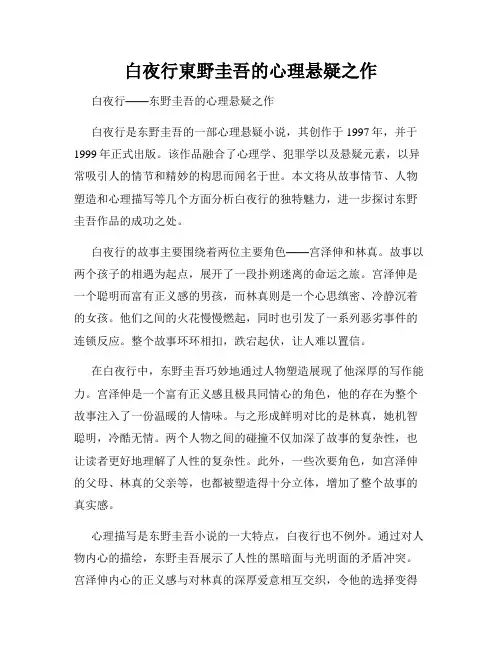 白夜行東野圭吾的心理悬疑之作

白夜行——东野圭吾的心理悬疑之作

白夜行是东野圭吾的一部心理悬疑小说，其创作于 1997 年，并于 1999 年正式出版。该作品融合了心理学、犯罪学以及悬疑元素，以异常吸引人的情节和精妙的构思而闻名于世。本文将从故事情节、人物塑造和心理描写等几个方面分析白夜行的独特魅力，进一步探讨东野圭吾作品的成功之处。

白夜行的故事主要围绕着两位主要角色——宫泽伸和林真。故事以两个孩子的相遇为起点，展开了一段扑朔迷离的命运之旅。宫泽伸是一个聪明而富有正义感的男孩，而林真则是一个心思缜密、冷静沉着的女孩。他们之间的火花慢慢燃起，同时也引发了一系列恶劣事件的连锁反应。整个故事环环相扣，跌宕起伏，让人难以置信。

在白夜行中，东野圭吾巧妙地通过人物塑造展现了他深厚的写作能力。宫泽伸是一个富有正义感且极具同情心的角色，他的存在为整个故事注入了一份温暖的人情味。与之形成鲜明对比的是林真，她机智聪明，冷酷无情。两个人物之间的碰撞不仅加深了故事的复杂性，也让读者更好地理解了人性的复杂性。此外，一些次要角色，如宫泽伸的父母、林真的父亲等，也都被塑造得十分立体，增加了整个故事的真实感。

心理描写是东野圭吾小说的一大特点，白夜行也不例外。通过对人物内心的描绘，东野圭吾展示了人性的黑暗面与光明面的矛盾冲突。宫泽伸内心的正义感与对林真的深厚爱意相互交织，令他的选择变得